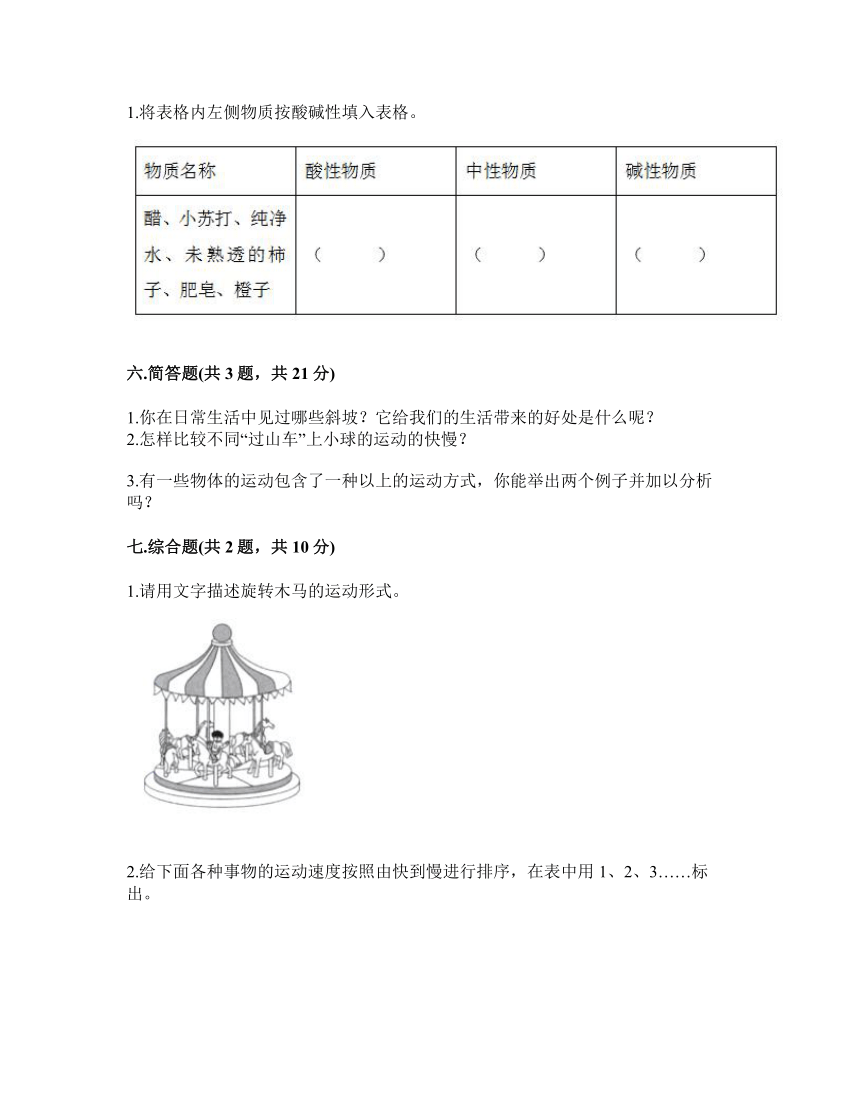 1.将表格内左侧物质按酸碱性填入表格。

| 物质名称 | 酸性物质 | 中性物质 | 碱性物质 |
|---|---|---|---|
| 醋、小苏打、纯净水、未熟透的柿子、肥皂、橙子 | （　　） | （　　） | （　　） |

六.简答题(共 3 题，共 21 分)

1.你在日常生活中见过哪些斜坡？它给我们的生活带来的好处是什么呢？
2.怎样比较不同“过山车”上小球的运动的快慢？

3.有一些物体的运动包含了一种以上的运动方式，你能举出两个例子并加以分析吗？

七.综合题(共 2 题，共 10 分)

1.请用文字描述旋转木马的运动形式。

2.给下面各种事物的运动速度按照由快到慢进行排序，在表中用 1、2、3……标出。